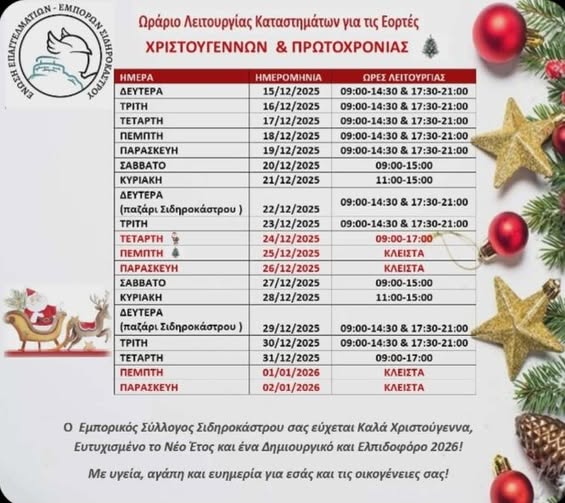 ΕΝΩΣΗ ΕΠΑΓΓΕΛΜΑΤΙΩΝ - ΕΜΠΟΡΩΝ ΣΙΔΗΡΟΚΑΣΤΡΟΥ

Ωράριο Λειτουργίας Καταστημάτων για τις Εορτές
ΧΡΙΣΤΟΥΓΕΝΝΩΝ & ΠΡΩΤΟΧΡΟΝΙΑΣ

| ΗΜΕΡΑ | ΗΜΕΡΟΜΗΝΙΑ | ΩΡΕΣ ΛΕΙΤΟΥΡΓΙΑΣ |
|---|---|---|
| ΔΕΥΤΕΡΑ | 15/12/2025 | 09:00-14:30 & 17:30-21:00 |
| ΤΡΙΤΗ | 16/12/2025 | 09:00-14:30 & 17:30-21:00 |
| ΤΕΤΑΡΤΗ | 17/12/2025 | 09:00-14:30 & 17:30-21:00 |
| ΠΕΜΠΤΗ | 18/12/2025 | 09:00-14:30 & 17:30-21:00 |
| ΠΑΡΑΣΚΕΥΗ | 19/12/2025 | 09:00-14:30 & 17:30-21:00 |
| ΣΑΒΒΑΤΟ | 20/12/2025 | 09:00-15:00 |
| ΚΥΡΙΑΚΗ | 21/12/2025 | 11:00-15:00 |
| ΔΕΥΤΕΡΑ (παζάρι Σιδηροκάστρου ) | 22/12/2025 | 09:00-14:30 & 17:30-21:00 |
| ΤΡΙΤΗ | 23/12/2025 | 09:00-14:30 & 17:30-21:00 |
| ΤΕΤΑΡΤΗ | 24/12/2025 | 09:00-17:00 |
| ΠΕΜΠΤΗ | 25/12/2025 | ΚΛΕΙΣΤΑ |
| ΠΑΡΑΣΚΕΥΗ | 26/12/2025 | ΚΛΕΙΣΤΑ |
| ΣΑΒΒΑΤΟ | 27/12/2025 | 09:00-15:00 |
| ΚΥΡΙΑΚΗ | 28/12/2025 | 11:00-15:00 |
| ΔΕΥΤΕΡΑ (παζάρι Σιδηροκάστρου ) | 29/12/2025 | 09:00-14:30 & 17:30-21:00 |
| ΤΡΙΤΗ | 30/12/2025 | 09:00-14:30 & 17:30-21:00 |
| ΤΕΤΑΡΤΗ | 31/12/2025 | 09:00-17:00 |
| ΠΕΜΠΤΗ | 01/01/2026 | ΚΛΕΙΣΤΑ |
| ΠΑΡΑΣΚΕΥΗ | 02/01/2026 | ΚΛΕΙΣΤΑ |

Ο Εμπορικός Σύλλογος Σιδηροκάστρου σας εύχεται Καλά Χριστούγεννα, Ευτυχισμένο το Νέο Έτος και ένα Δημιουργικό και Ελπιδοφόρο 2026!

Με υγεία, αγάπη και ευημερία για εσάς και τις οικογένειες σας!